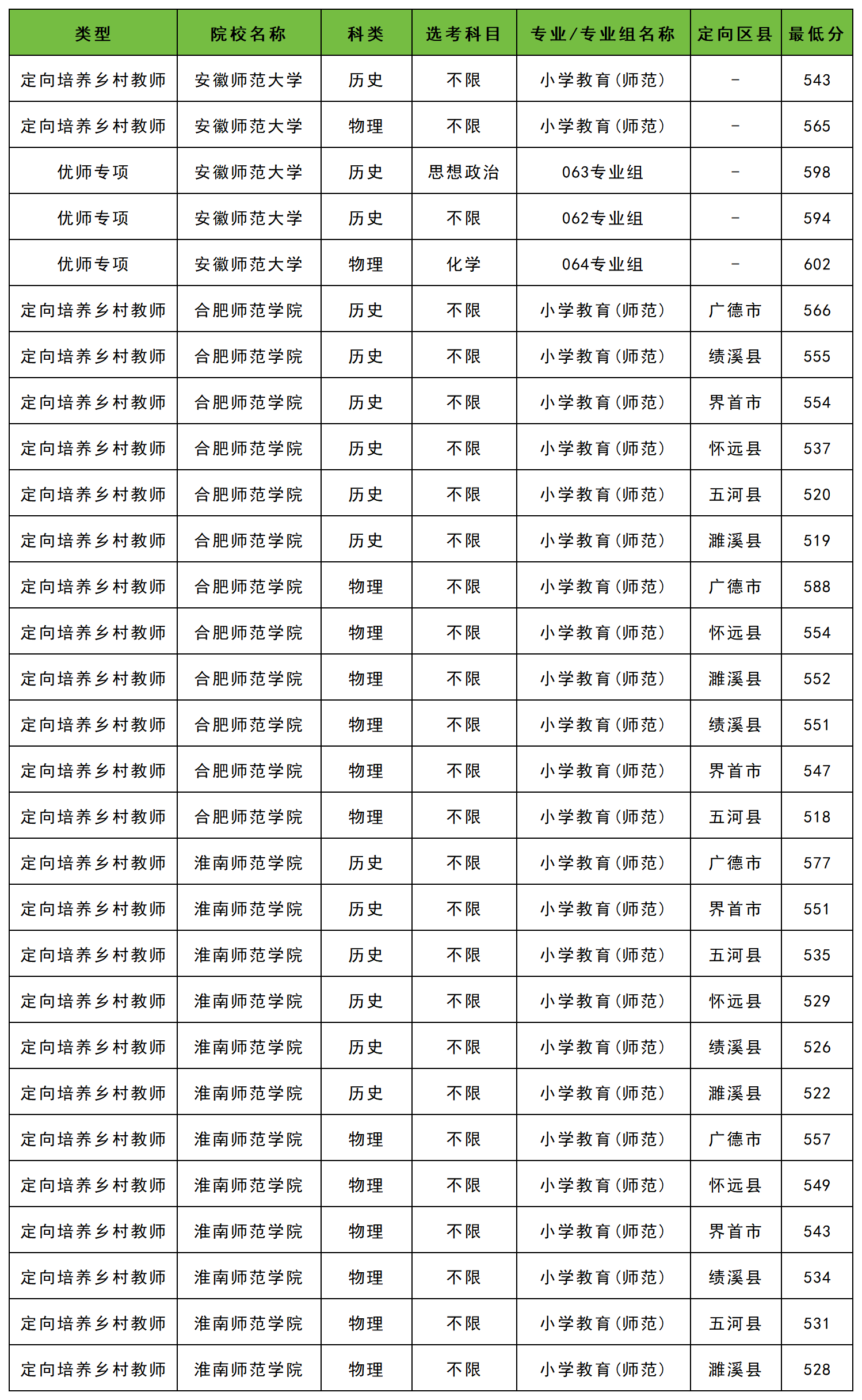 | 类型 | 院校名称 | 科类 | 选考科目 | 专业/专业组名称 | 定向区县 | 最低分 |
|---|---|---|---|---|---|---|
| 定向培养乡村教师 | 安徽师范大学 | 历史 | 不限 | 小学教育(师范) | - | 543 |
| 定向培养乡村教师 | 安徽师范大学 | 物理 | 不限 | 小学教育(师范) | - | 565 |
| 优师专项 | 安徽师范大学 | 历史 | 思想政治 | 063专业组 | - | 598 |
| 优师专项 | 安徽师范大学 | 历史 | 不限 | 062专业组 | - | 594 |
| 优师专项 | 安徽师范大学 | 物理 | 化学 | 064专业组 | - | 602 |
| 定向培养乡村教师 | 合肥师范学院 | 历史 | 不限 | 小学教育(师范) | 广德市 | 566 |
| 定向培养乡村教师 | 合肥师范学院 | 历史 | 不限 | 小学教育(师范) | 绩溪县 | 555 |
| 定向培养乡村教师 | 合肥师范学院 | 历史 | 不限 | 小学教育(师范) | 界首市 | 554 |
| 定向培养乡村教师 | 合肥师范学院 | 历史 | 不限 | 小学教育(师范) | 怀远县 | 537 |
| 定向培养乡村教师 | 合肥师范学院 | 历史 | 不限 | 小学教育(师范) | 五河县 | 520 |
| 定向培养乡村教师 | 合肥师范学院 | 历史 | 不限 | 小学教育(师范) | 濉溪县 | 519 |
| 定向培养乡村教师 | 合肥师范学院 | 物理 | 不限 | 小学教育(师范) | 广德市 | 588 |
| 定向培养乡村教师 | 合肥师范学院 | 物理 | 不限 | 小学教育(师范) | 怀远县 | 554 |
| 定向培养乡村教师 | 合肥师范学院 | 物理 | 不限 | 小学教育(师范) | 濉溪县 | 552 |
| 定向培养乡村教师 | 合肥师范学院 | 物理 | 不限 | 小学教育(师范) | 绩溪县 | 551 |
| 定向培养乡村教师 | 合肥师范学院 | 物理 | 不限 | 小学教育(师范) | 界首市 | 547 |
| 定向培养乡村教师 | 合肥师范学院 | 物理 | 不限 | 小学教育(师范) | 五河县 | 518 |
| 定向培养乡村教师 | 淮南师范学院 | 历史 | 不限 | 小学教育(师范) | 广德市 | 577 |
| 定向培养乡村教师 | 淮南师范学院 | 历史 | 不限 | 小学教育(师范) | 界首市 | 551 |
| 定向培养乡村教师 | 淮南师范学院 | 历史 | 不限 | 小学教育(师范) | 五河县 | 535 |
| 定向培养乡村教师 | 淮南师范学院 | 历史 | 不限 | 小学教育(师范) | 怀远县 | 529 |
| 定向培养乡村教师 | 淮南师范学院 | 历史 | 不限 | 小学教育(师范) | 绩溪县 | 526 |
| 定向培养乡村教师 | 淮南师范学院 | 历史 | 不限 | 小学教育(师范) | 濉溪县 | 522 |
| 定向培养乡村教师 | 淮南师范学院 | 物理 | 不限 | 小学教育(师范) | 广德市 | 557 |
| 定向培养乡村教师 | 淮南师范学院 | 物理 | 不限 | 小学教育(师范) | 怀远县 | 549 |
| 定向培养乡村教师 | 淮南师范学院 | 物理 | 不限 | 小学教育(师范) | 界首市 | 543 |
| 定向培养乡村教师 | 淮南师范学院 | 物理 | 不限 | 小学教育(师范) | 绩溪县 | 534 |
| 定向培养乡村教师 | 淮南师范学院 | 物理 | 不限 | 小学教育(师范) | 五河县 | 531 |
| 定向培养乡村教师 | 淮南师范学院 | 物理 | 不限 | 小学教育(师范) | 濉溪县 | 528 |